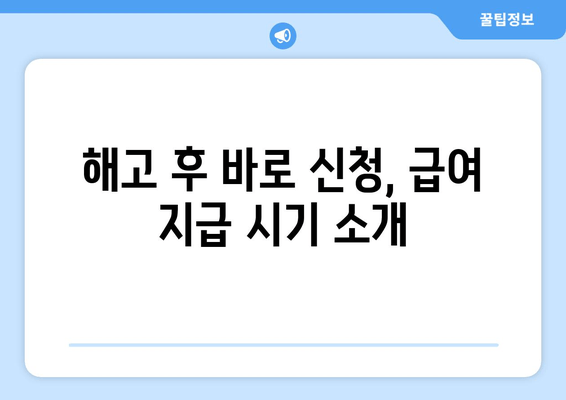 꿀팁정보

해고 후 바로 신청, 급여 지급 시기 소개